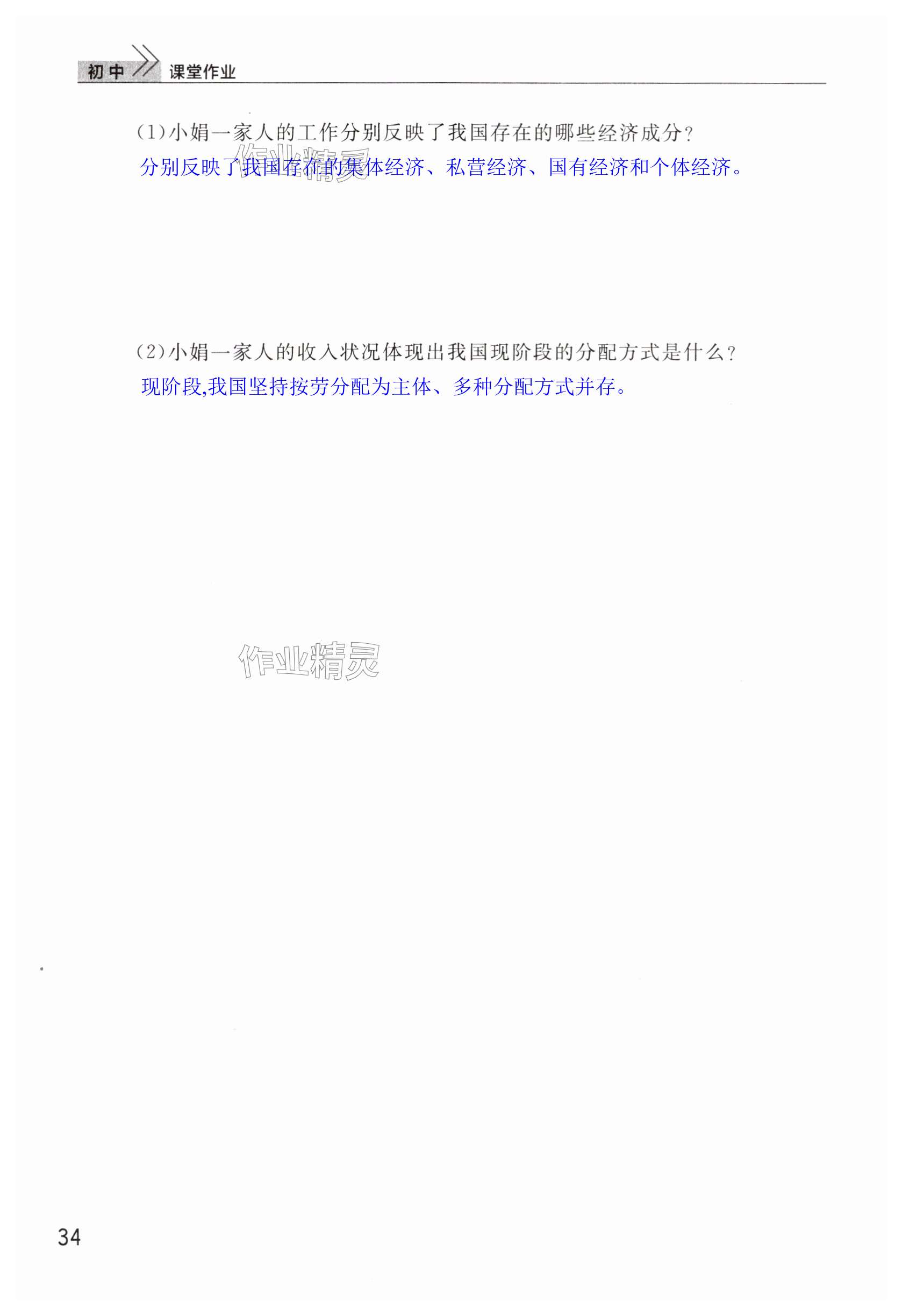 初中 课堂作业

(1)小娟一家人的工作分别反映了我国存在的哪些经济成分?

分别反映了我国存在的集体经济、私营经济、国有经济和个体经济。

(2)小娟一家人的收入状况体现出我国现阶段的分配方式是什么?

现阶段,我国坚持按劳分配为主体、多种分配方式并存。

34

作业精灵